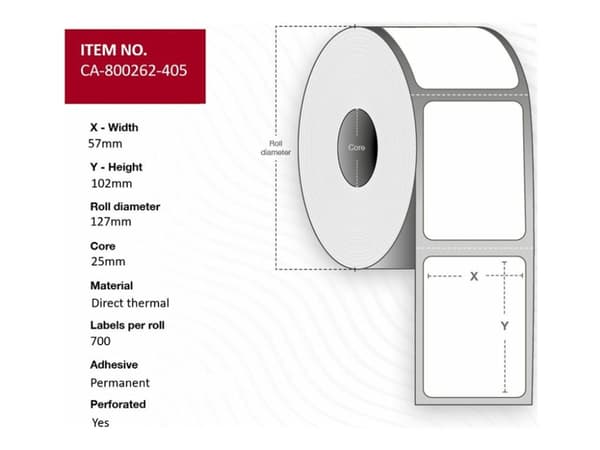 ITEM NO.
CA-800262-405

X - Width
57mm

Y - Height
102mm

Roll diameter
127mm

Core
25mm

Material
Direct thermal

Labels per roll
700

Adhesive
Permanent

Perforated
Yes

Roll diameter

Core

X

Y